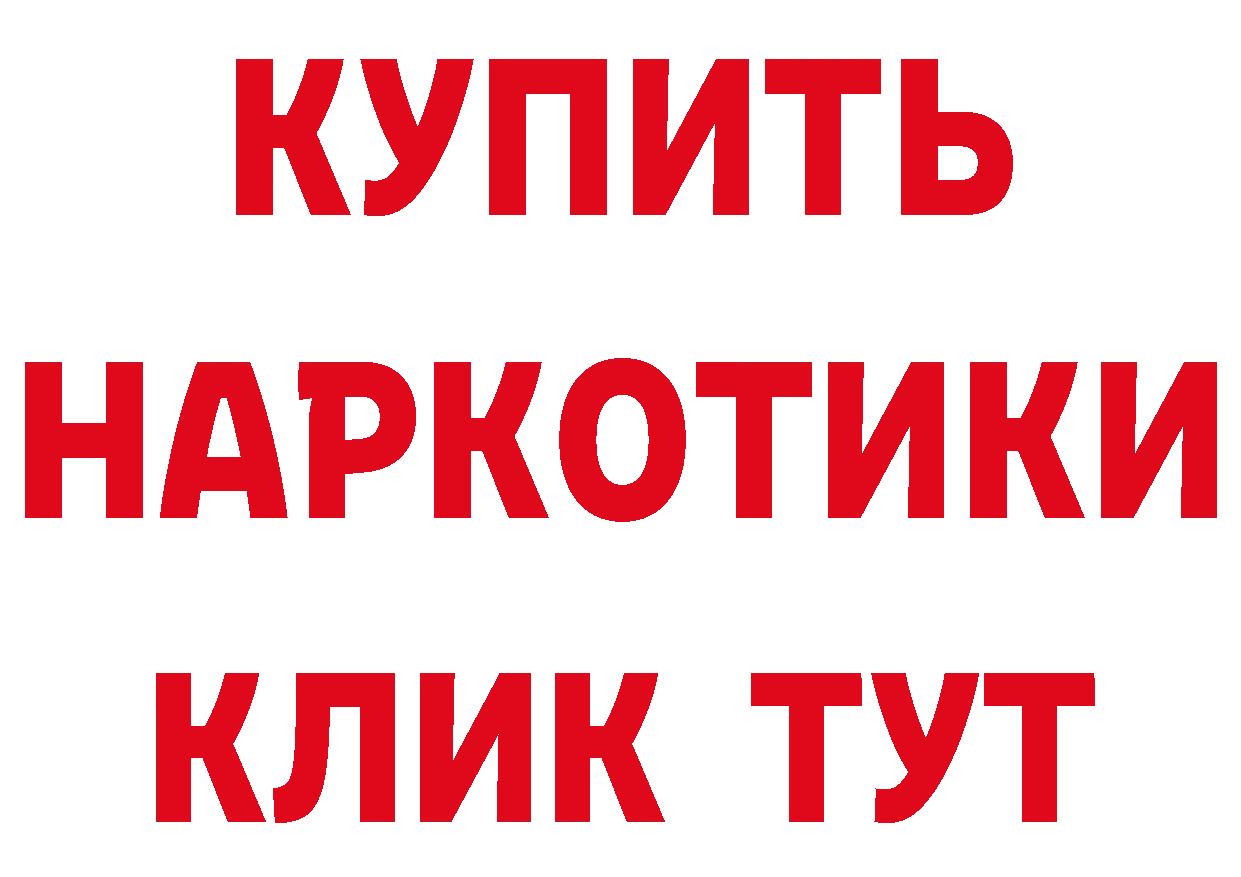 КУПИТЬ НАРКОТИКИ КЛИК ТУТ